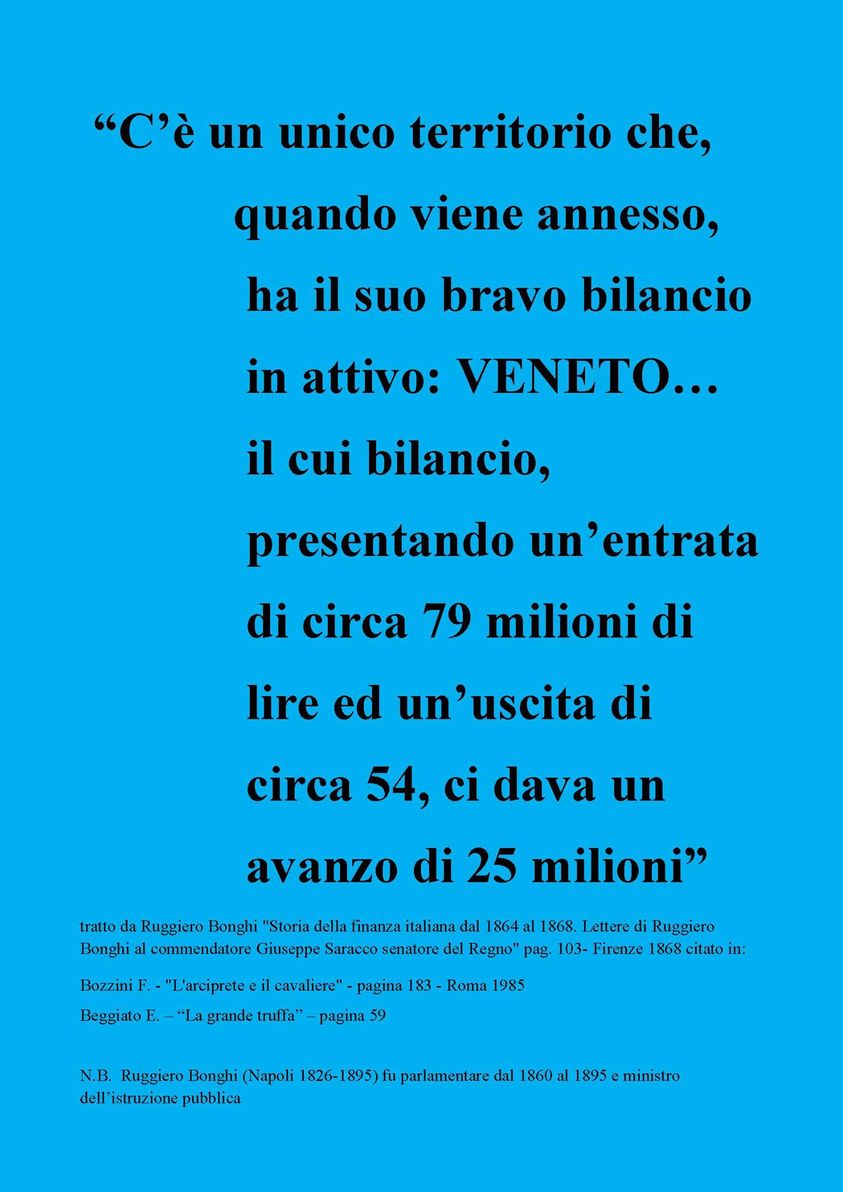 “C’è un unico territorio che, quando viene annesso, ha il suo bravo bilancio in attivo: VENETO… il cui bilancio, presentando un’entrata di circa 79 milioni di lire ed un’uscita di circa 54, ci dava un avanzo di 25 milioni”

tratto da Ruggiero Bonghi "Storia della finanza italiana dal 1864 al 1868. Lettere di Ruggiero Bonghi al commendatore Giuseppe Saracco senatore del Regno" pag. 103- Firenze 1868 citato in:

Bozzini F. - "L'arciprete e il cavaliere" - pagina 183 - Roma 1985

Beggiato E. – “La grande truffa” – pagina 59

N.B. Ruggiero Bonghi (Napoli 1826-1895) fu parlamentare dal 1860 al 1895 e ministro dell’istruzione pubblica